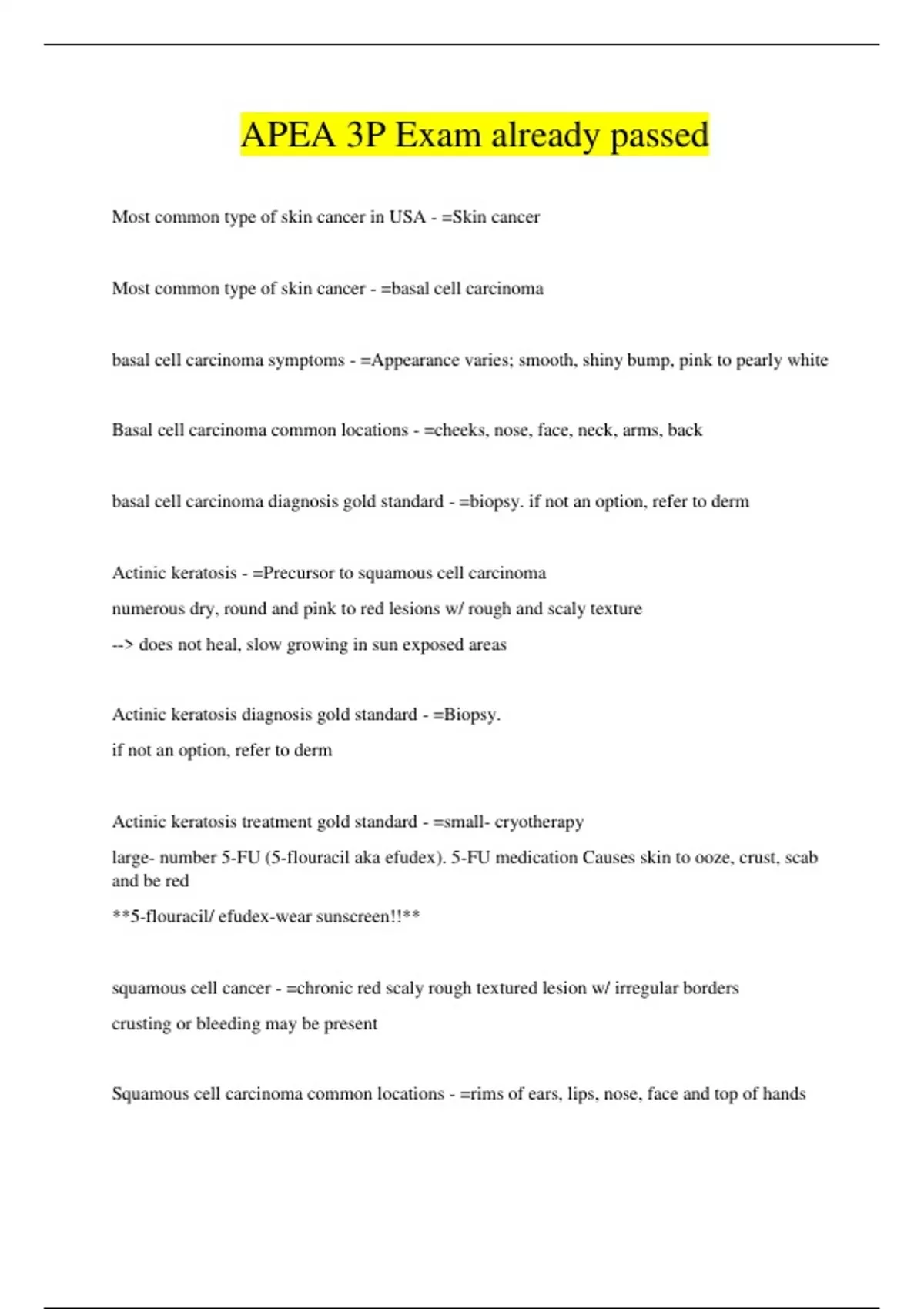 APEA 3P Exam already passed

Most common type of skin cancer in USA - =Skin cancer

Most common type of skin cancer - =basal cell carcinoma

basal cell carcinoma symptoms - =Appearance varies; smooth, shiny bump, pink to pearly white

Basal cell carcinoma common locations - =cheeks, nose, face, neck, arms, back

basal cell carcinoma diagnosis gold standard - =biopsy. if not an option, refer to derm

Actinic keratosis - =Precursor to squamous cell carcinoma

numerous dry, round and pink to red lesions w/ rough and scaly texture

--> does not heal, slow growing in sun exposed areas

Actinic keratosis diagnosis gold standard - =Biopsy.

if not an option, refer to derm

Actinic keratosis treatment gold standard - =small- cryotherapy

large- number 5-FU (5-flouracil aka efudex). 5-FU medication Causes skin to ooze, crust, scab and be red

**5-flouracil/ efudex-wear sunscreen!!**

squamous cell cancer - =chronic red scaly rough textured lesion w/ irregular borders

crusting or bleeding may be present

Squamous cell carcinoma common locations - =rims of ears, lips, nose, face and top of hands